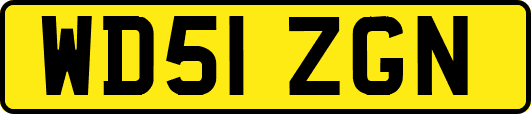 WD51 ZGN